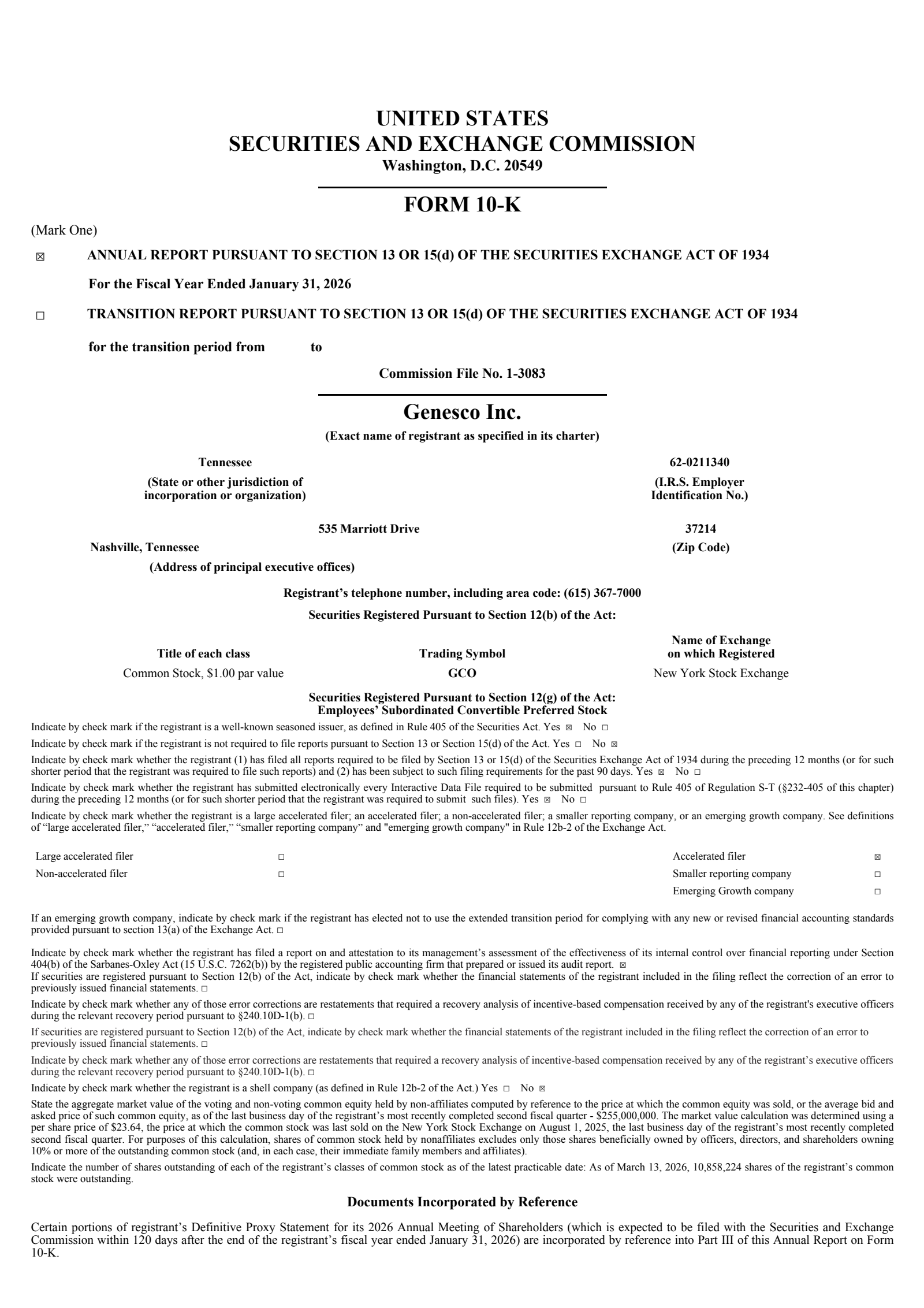 UNITED STATES
SECURITIES AND EXCHANGE COMMISSION
Washington, D.C. 20549

FORM 10-K

(Mark One)

☒ ANNUAL REPORT PURSUANT TO SECTION 13 OR 15(d) OF THE SECURITIES EXCHANGE ACT OF 1934

For the Fiscal Year Ended January 31, 2026

☐ TRANSITION REPORT PURSUANT TO SECTION 13 OR 15(d) OF THE SECURITIES EXCHANGE ACT OF 1934

for the transition period from to

Commission File No. 1-3083

Genesco Inc.
(Exact name of registrant as specified in its charter)

Tennessee
(State or other jurisdiction of incorporation or organization)

62-0211340
(I.R.S. Employer Identification No.)

535 Marriott Drive
Nashville, Tennessee
(Address of principal executive offices)

37214
(Zip Code)

Registrant’s telephone number, including area code: (615) 367-7000

Securities Registered Pursuant to Section 12(b) of the Act:

| Title of each class | Trading Symbol | Name of Exchange on which Registered |
|---|---|---|
| Common Stock, $1.00 par value | GCO | New York Stock Exchange |

Securities Registered Pursuant to Section 12(g) of the Act:
Employees’ Subordinated Convertible Preferred Stock

Indicate by check mark if the registrant is a well-known seasoned issuer, as defined in Rule 405 of the Securities Act. Yes ☒ No ☐

Indicate by check mark if the registrant is not required to file reports pursuant to Section 13 or Section 15(d) of the Act. Yes ☐ No ☒

Indicate by check mark whether the registrant (1) has filed all reports required to be filed by Section 13 or 15(d) of the Securities Exchange Act of 1934 during the preceding 12 months (or for such shorter period that the registrant was required to file such reports) and (2) has been subject to such filing requirements for the past 90 days. Yes ☒ No ☐

Indicate by check mark whether the registrant has submitted electronically every Interactive Data File required to be submitted pursuant to Rule 405 of Regulation S-T (§232-405 of this chapter) during the preceding 12 months (or for such shorter period that the registrant was required to submit such files). Yes ☒ No ☐

Indicate by check mark whether the registrant is a large accelerated filer; an accelerated filer; a non-accelerated filer; a smaller reporting company, or an emerging growth company. See definitions of “large accelerated filer,” “accelerated filer,” “smaller reporting company” and "emerging growth company" in Rule 12b-2 of the Exchange Act.

| Large accelerated filer | ☐ | Accelerated filer | ☒ |
|---|---|---|---|
| Non-accelerated filer | ☐ | Smaller reporting company | ☐ |
| | | Emerging Growth company | ☐ |

If an emerging growth company, indicate by check mark if the registrant has elected not to use the extended transition period for complying with any new or revised financial accounting standards provided pursuant to section 13(a) of the Exchange Act. ☐

Indicate by check mark whether the registrant has filed a report on and attestation to its management’s assessment of the effectiveness of its internal control over financial reporting under Section 404(b) of the Sarbanes-Oxley Act (15 U.S.C. 7262(b)) by the registered public accounting firm that prepared or issued its audit report. ☒
If securities are registered pursuant to Section 12(b) of the Act, indicate by check mark whether the financial statements of the registrant included in the filing reflect the correction of an error to previously issued financial statements. ☐

Indicate by check mark whether any of those error corrections are restatements that required a recovery analysis of incentive-based compensation received by any of the registrant's executive officers during the relevant recovery period pursuant to §240.10D-1(b). ☐

If securities are registered pursuant to Section 12(b) of the Act, indicate by check mark whether the financial statements of the registrant included in the filing reflect the correction of an error to previously issued financial statements. ☐

Indicate by check mark whether any of those error corrections are restatements that required a recovery analysis of incentive-based compensation received by any of the registrant’s executive officers during the relevant recovery period pursuant to §240.10D-1(b). ☐

Indicate by check mark whether the registrant is a shell company (as defined in Rule 12b-2 of the Act.) Yes ☐ No ☒

State the aggregate market value of the voting and non-voting common equity held by non-affiliates computed by reference to the price at which the common equity was sold, or the average bid and asked price of such common equity, as of the last business day of the registrant’s most recently completed second fiscal quarter - $255,000,000. The market value calculation was determined using a per share price of $23.64, the price at which the common stock was last sold on the New York Stock Exchange on August 1, 2025, the last business day of the registrant’s most recently completed second fiscal quarter. For purposes of this calculation, shares of common stock held by nonaffiliates excludes only those shares beneficially owned by officers, directors, and shareholders owning 10% or more of the outstanding common stock (and, in each case, their immediate family members and affiliates).

Indicate the number of shares outstanding of each of the registrant’s classes of common stock as of the latest practicable date: As of March 13, 2026, 10,858,224 shares of the registrant’s common stock were outstanding.

Documents Incorporated by Reference

Certain portions of registrant’s Definitive Proxy Statement for its 2026 Annual Meeting of Shareholders (which is expected to be filed with the Securities and Exchange Commission within 120 days after the end of the registrant’s fiscal year ended January 31, 2026) are incorporated by reference into Part III of this Annual Report on Form 10-K.